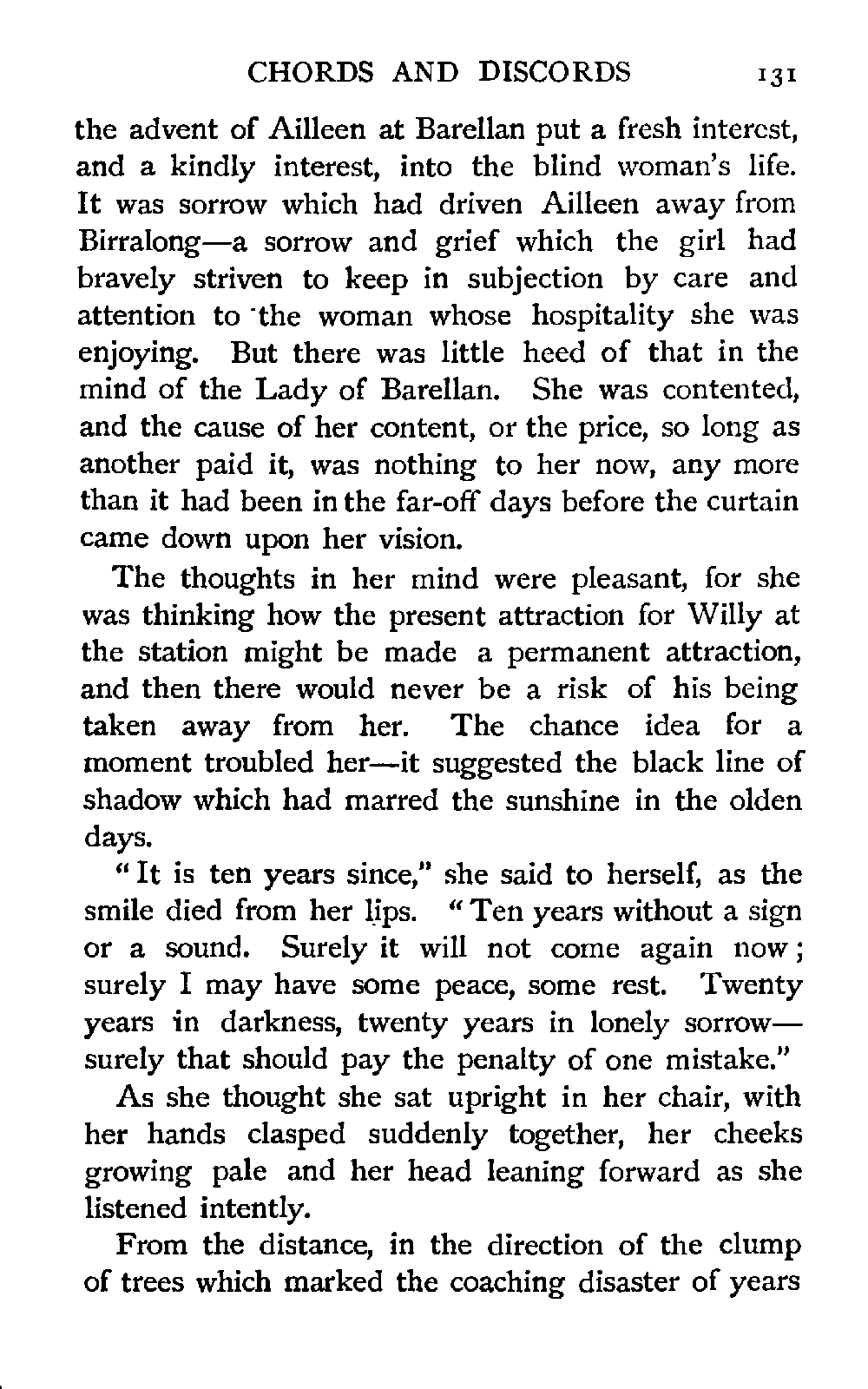 CHORDS AND DISCORDS 131

the advent of Ailleen at Barellan put a fresh interest, and a kindly interest, into the blind woman's life. It was sorrow which had driven Ailleen away from Birralong—a sorrow and grief which the girl had bravely striven to keep in subjection by care and attention to the woman whose hospitality she was enjoying. But there was little heed of that in the mind of the Lady of Barellan. She was contented, and the cause of her content, or the price, so long as another paid it, was nothing to her now, any more than it had been in the far-off days before the curtain came down upon her vision.

The thoughts in her mind were pleasant, for she was thinking how the present attraction for Willy at the station might be made a permanent attraction, and then there would never be a risk of his being taken away from her. The chance idea for a moment troubled her—it suggested the black line of shadow which had marred the sunshine in the olden days.

"It is ten years since," she said to herself, as the smile died from her lips. "Ten years without a sign or a sound. Surely it will not come again now; surely I may have some peace, some rest. Twenty years in darkness, twenty years in lonely sorrow—surely that should pay the penalty of one mistake."

As she thought she sat upright in her chair, with her hands clasped suddenly together, her cheeks growing pale and her head leaning forward as she listened intently.

From the distance, in the direction of the clump of trees which marked the coaching disaster of years